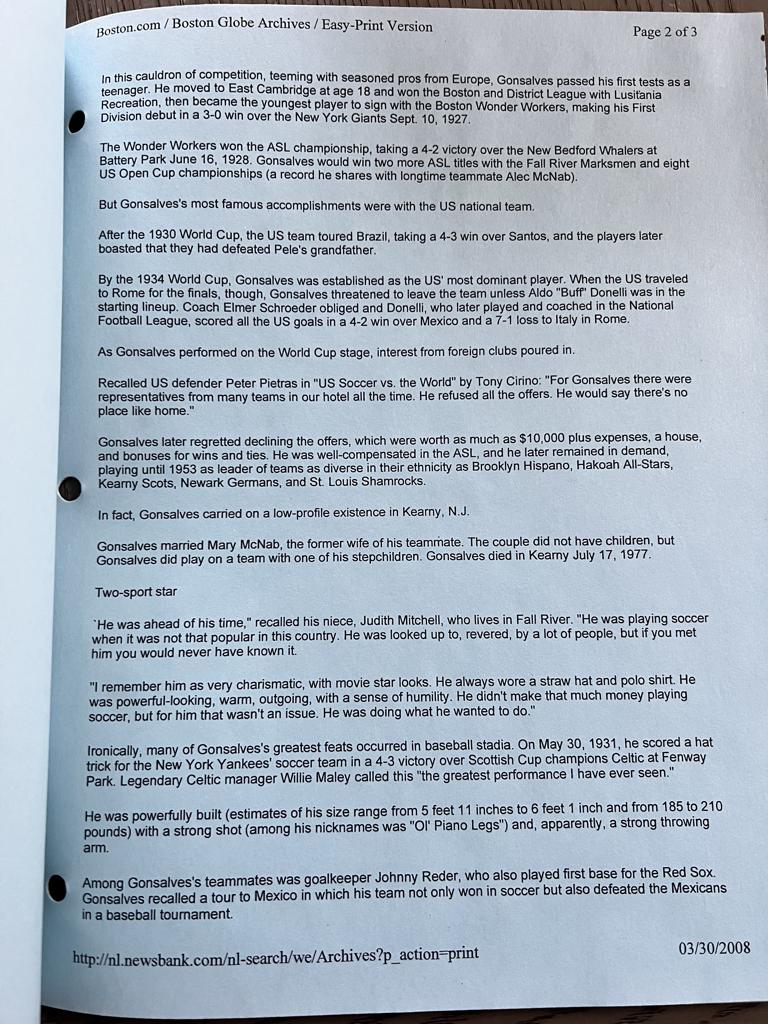 Boston.com / Boston Globe Archives / Easy-Print Version

Page 2 of 3

In this cauldron of competition, teeming with seasoned pros from Europe, Gonsalves passed his first tests as a teenager. He moved to East Cambridge at age 18 and won the Boston and District League with Lusitania Recreation, then became the youngest player to sign with the Boston Wonder Workers, making his First Division debut in a 3-0 win over the New York Giants Sept. 10, 1927.

The Wonder Workers won the ASL championship, taking a 4-2 victory over the New Bedford Whalers at Battery Park June 16, 1928. Gonsalves would win two more ASL titles with the Fall River Marksmen and eight US Open Cup championships (a record he shares with longtime teammate Alec McNab).

But Gonsalves's most famous accomplishments were with the US national team.

After the 1930 World Cup, the US team toured Brazil, taking a 4-3 win over Santos, and the players later boasted that they had defeated Pele's grandfather.

By the 1934 World Cup, Gonsalves was established as the US' most dominant player. When the US traveled to Rome for the finals, though, Gonsalves threatened to leave the team unless Aldo "Buff" Donelli was in the starting lineup. Coach Elmer Schroeder obliged and Donelli, who later played and coached in the National Football League, scored all the US goals in a 4-2 win over Mexico and a 7-1 loss to Italy in Rome.

As Gonsalves performed on the World Cup stage, interest from foreign clubs poured in.

Recalled US defender Peter Pietras in "US Soccer vs. the World" by Tony Cirino: "For Gonsalves there were representatives from many teams in our hotel all the time. He refused all the offers. He would say there's no place like home."

Gonsalves later regretted declining the offers, which were worth as much as $10,000 plus expenses, a house, and bonuses for wins and ties. He was well-compensated in the ASL, and he later remained in demand, playing until 1953 as leader of teams as diverse in their ethnicity as Brooklyn Hispano, Hakoah All-Stars, Kearny Scots, Newark Germans, and St. Louis Shamrocks.

In fact, Gonsalves carried on a low-profile existence in Kearny, N.J.

Gonsalves married Mary McNab, the former wife of his teammate. The couple did not have children, but Gonsalves did play on a team with one of his stepchildren. Gonsalves died in Kearny July 17, 1977.

Two-sport star

`He was ahead of his time," recalled his niece, Judith Mitchell, who lives in Fall River. "He was playing soccer when it was not that popular in this country. He was looked up to, revered, by a lot of people, but if you met him you would never have known it.

"I remember him as very charismatic, with movie star looks. He always wore a straw hat and polo shirt. He was powerful-looking, warm, outgoing, with a sense of humility. He didn't make that much money playing soccer, but for him that wasn't an issue. He was doing what he wanted to do."

Ironically, many of Gonsalves's greatest feats occurred in baseball stadia. On May 30, 1931, he scored a hat trick for the New York Yankees' soccer team in a 4-3 victory over Scottish Cup champions Celtic at Fenway Park. Legendary Celtic manager Willie Maley called this "the greatest performance I have ever seen."

He was powerfully built (estimates of his size range from 5 feet 11 inches to 6 feet 1 inch and from 185 to 210 pounds) with a strong shot (among his nicknames was "Ol' Piano Legs") and, apparently, a strong throwing arm.

Among Gonsalves's teammates was goalkeeper Johnny Reder, who also played first base for the Red Sox. Gonsalves recalled a tour to Mexico in which his team not only won in soccer but also defeated the Mexicans in a baseball tournament.

http://nl.newsbank.com/nl-search/we/Archives?p_action=print

03/30/2008